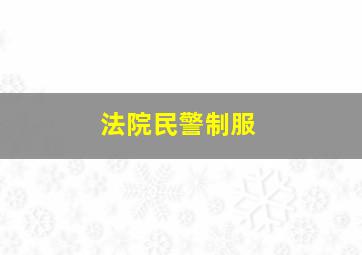 法院民警制服